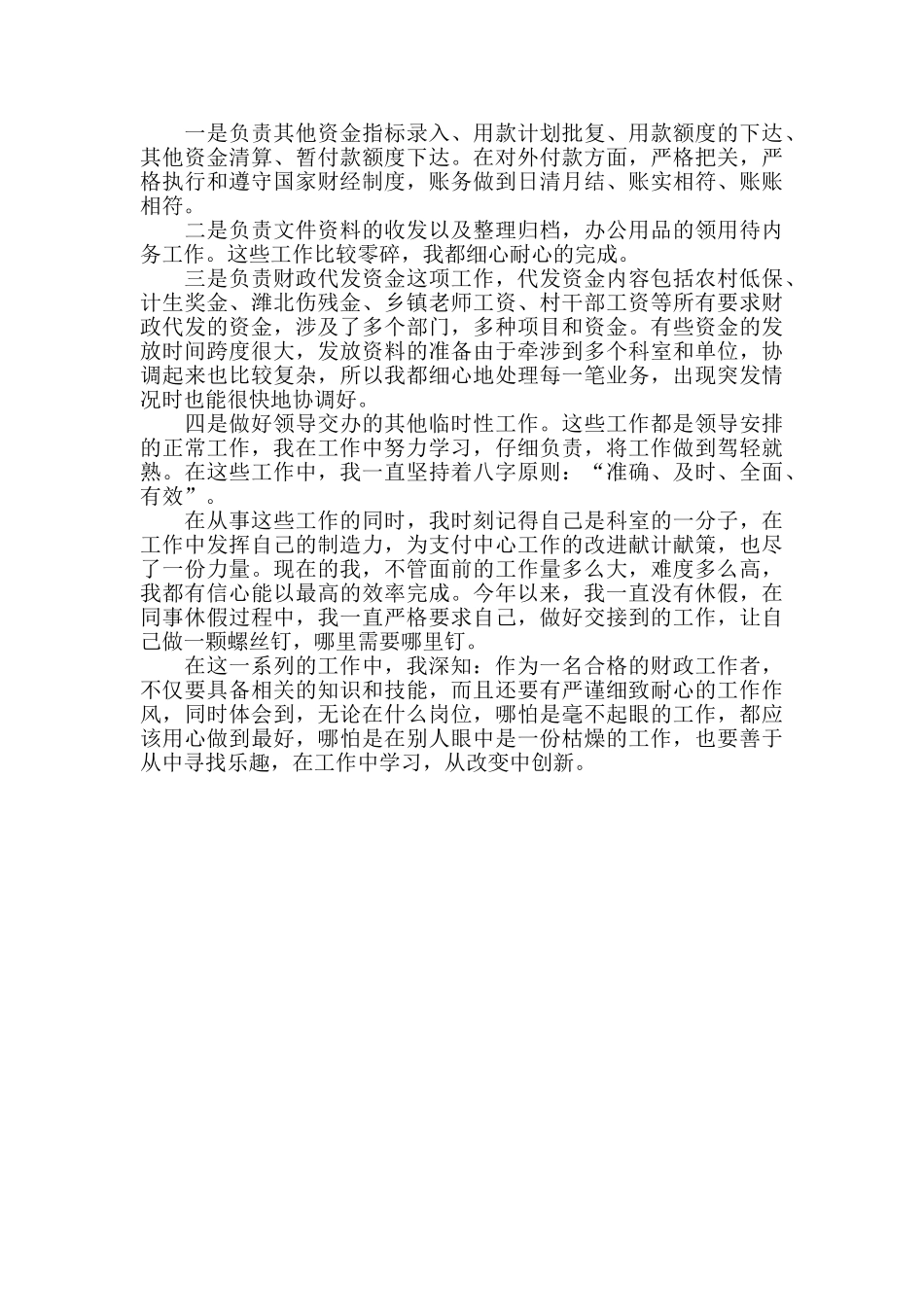 一是负责其他资金指标录入、用款计划批复、用款额度的下达、其他资金清算、暂付款额度下达。在对外付款方面，严格把关，严格执行和遵守国家财经制度，账务做到日清月结、账实相符、账账相符。

二是负责文件资料的收发以及整理归档，办公用品的领用待内务工作。这些工作比较零碎，我都细心耐心的完成。

三是负责财政代发资金这项工作，代发资金内容包括农村低保、计生奖金、潍北伤残金、乡镇老师工资、村干部工资等所有要求财政代发的资金，涉及了多个部门，多种项目和资金。有些资金的发放时间跨度很大，发放资料的准备由于牵涉到多个科室和单位，协调起来也比较复杂，所以我都细心地处理每一笔业务，出现突发情况时也能很快地协调好。

四是做好领导交办的其他临时性工作。这些工作都是领导安排的正常工作，我在工作中努力学习，仔细负责，将工作做到驾轻就熟。在这些工作中，我一直坚持着八字原则：“准确、及时、全面、有效”。

在从事这些工作的同时，我时刻记得自己是科室的一分子，在工作中发挥自己的制造力，为支付中心工作的改进献计献策，也尽了一份力量。现在的我，不管面前的工作量多么大，难度多么高，我都有信心能以最高的效率完成。今年以来，我一直没有休假，在同事休假过程中，我一直严格要求自己，做好交接到的工作，让自己做一颗螺丝钉，哪里需要哪里钉。

在这一系列的工作中，我深知：作为一名合格的财政工作者，不仅要具备相关的知识和技能，而且还要有严谨细致耐心的工作作风，同时体会到，无论在什么岗位，哪怕是毫不起眼的工作，都应该用心做到最好，哪怕是在别人眼中是一份枯燥的工作，也要善于从中寻找乐趣，在工作中学习，从改变中创新。